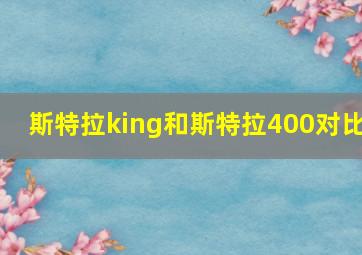 斯特拉king和斯特拉400对比